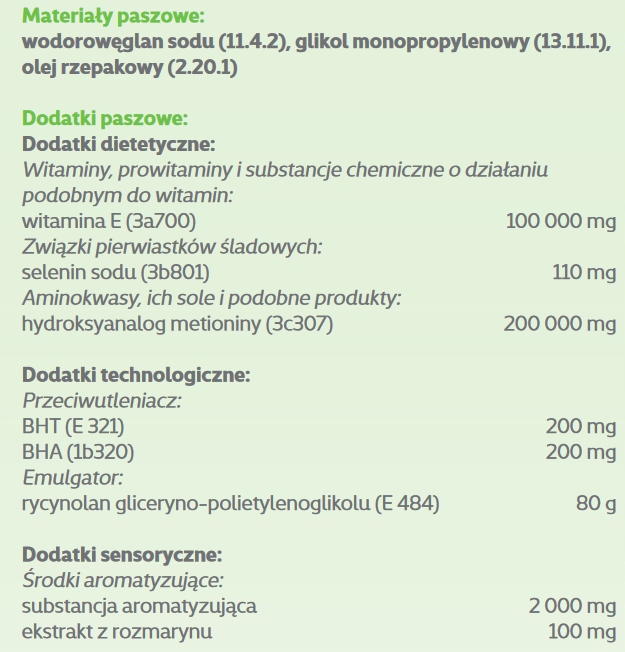 Materiały paszowe:
wodorowęglan sodu (11.4.2), glikol monopropylenowy (13.11.1), olej rzepakowy (2.20.1)

Dodatki paszowe:
Dodatki dietetyczne:
Witaminy, prowitaminy i substancje chemiczne o działaniu podobnym do witamin:
witamina E (3a700) 100 000 mg
Związki pierwiastków śladowych:
selenin sodu (3b801) 110 mg
Aminokwasy, ich sole i podobne produkty:
hydroksyanalog metioniny (3c307) 200 000 mg

Dodatki technologiczne:
Przeciwutleniacz:
BHT (E 321) 200 mg
BHA (1b320) 200 mg
Emulgator:
rycynolan gliceryno-polietylenoglikolu (E 484) 80 g

Dodatki sensoryczne:
Środki aromatyzujące:
substancja aromatyzująca 2 000 mg
ekstrakt z rozmarynu 100 mg